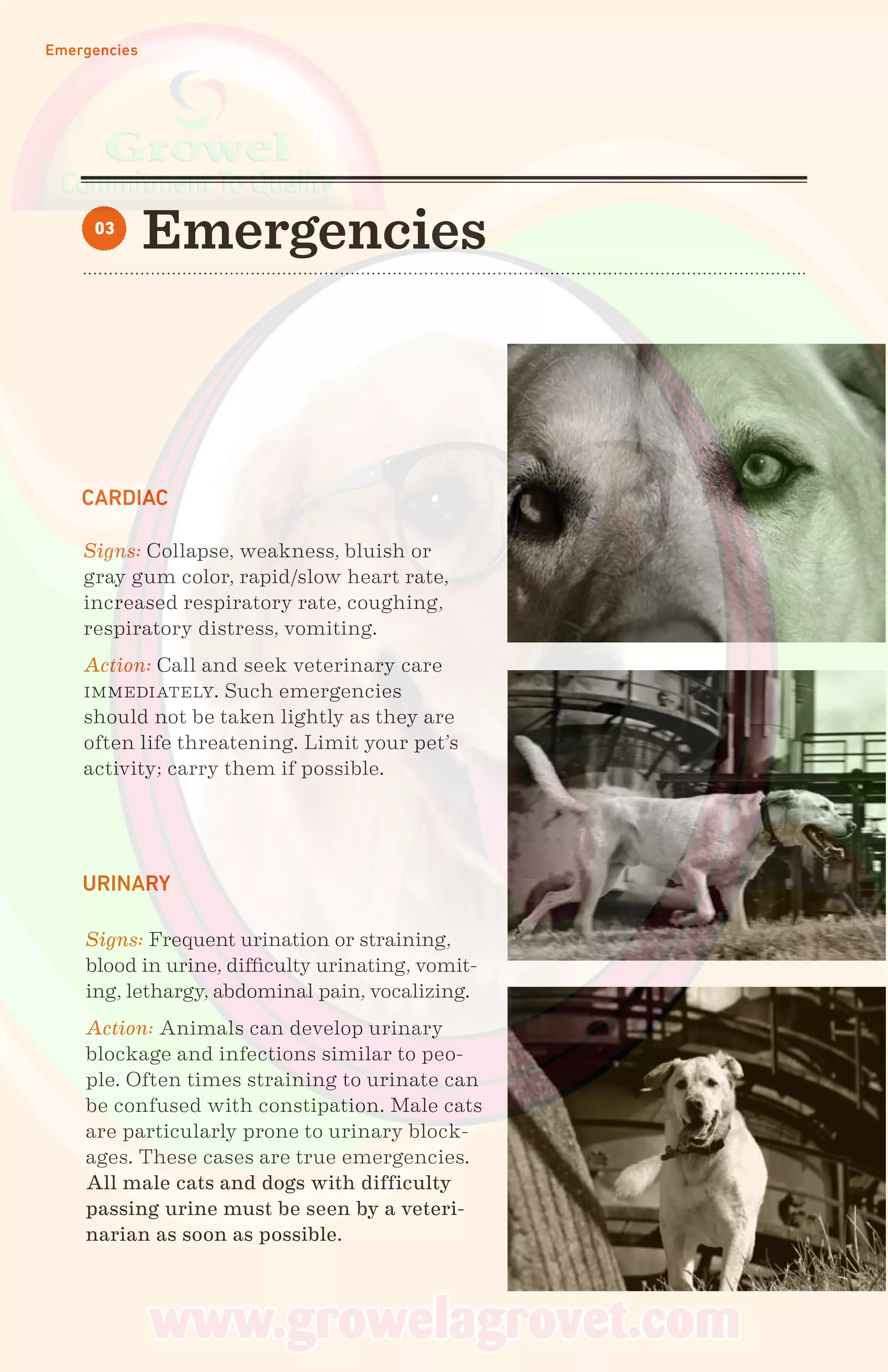 Emergencies

Growel
Commitment To Quality

03 Emergencies

CARDIAC

Signs: Collapse, weakness, bluish or gray gum color, rapid/slow heart rate, increased respiratory rate, coughing, respiratory distress, vomiting.

Action: Call and seek veterinary care IMMEDIATELY. Such emergencies should not be taken lightly as they are often life threatening. Limit your pet's activity; carry them if possible.

URINARY

Signs: Frequent urination or straining, blood in urine, difficulty urinating, vomiting, lethargy, abdominal pain, vocalizing.

Action: Animals can develop urinary blockage and infections similar to people. Often times straining to urinate can be confused with constipation. Male cats are particularly prone to urinary blockages. These cases are true emergencies. All male cats and dogs with difficulty passing urine must be seen by a veterinarian as soon as possible.

www.growelagrovet.com